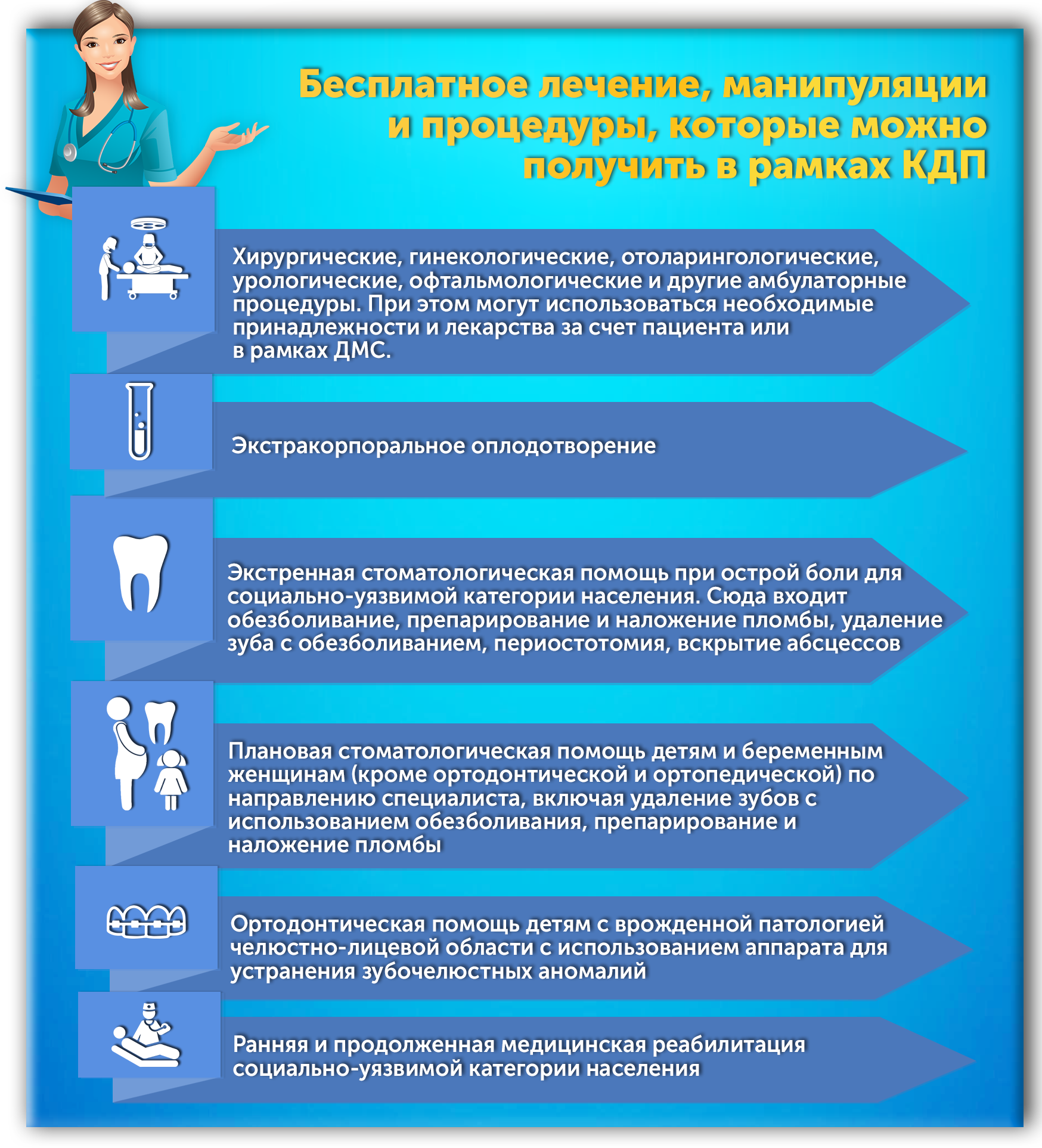 Бесплатное лечение, манипуляции и процедуры, которые можно получить в рамках КДП

Хирургические, гинекологические, отоларингологические, урологические, офтальмологические и другие амбулаторные процедуры. При этом могут использоваться необходимые принадлежности и лекарства за счет пациента или в рамках ДМС.

Экстракорпоральное оплодотворение

Экстренная стоматологическая помощь при острой боли для социально-уязвимой категории населения. Сюда входит обезболивание, препарирование и наложение пломбы, удаление зуба с обезболиванием, периостотомия, вскрытие абсцессов

Плановая стоматологическая помощь детям и беременным женщинам (кроме ортодонтической и ортопедической) по направлению специалиста, включая удаление зубов с использованием обезболивания, препарирование и наложение пломбы

Ортодонтическая помощь детям с врожденной патологией челюстно-лицевой области с использованием аппарата для устранения зубочелюстных аномалий

Ранняя и продолженная медицинская реабилитация социально-уязвимой категории населения